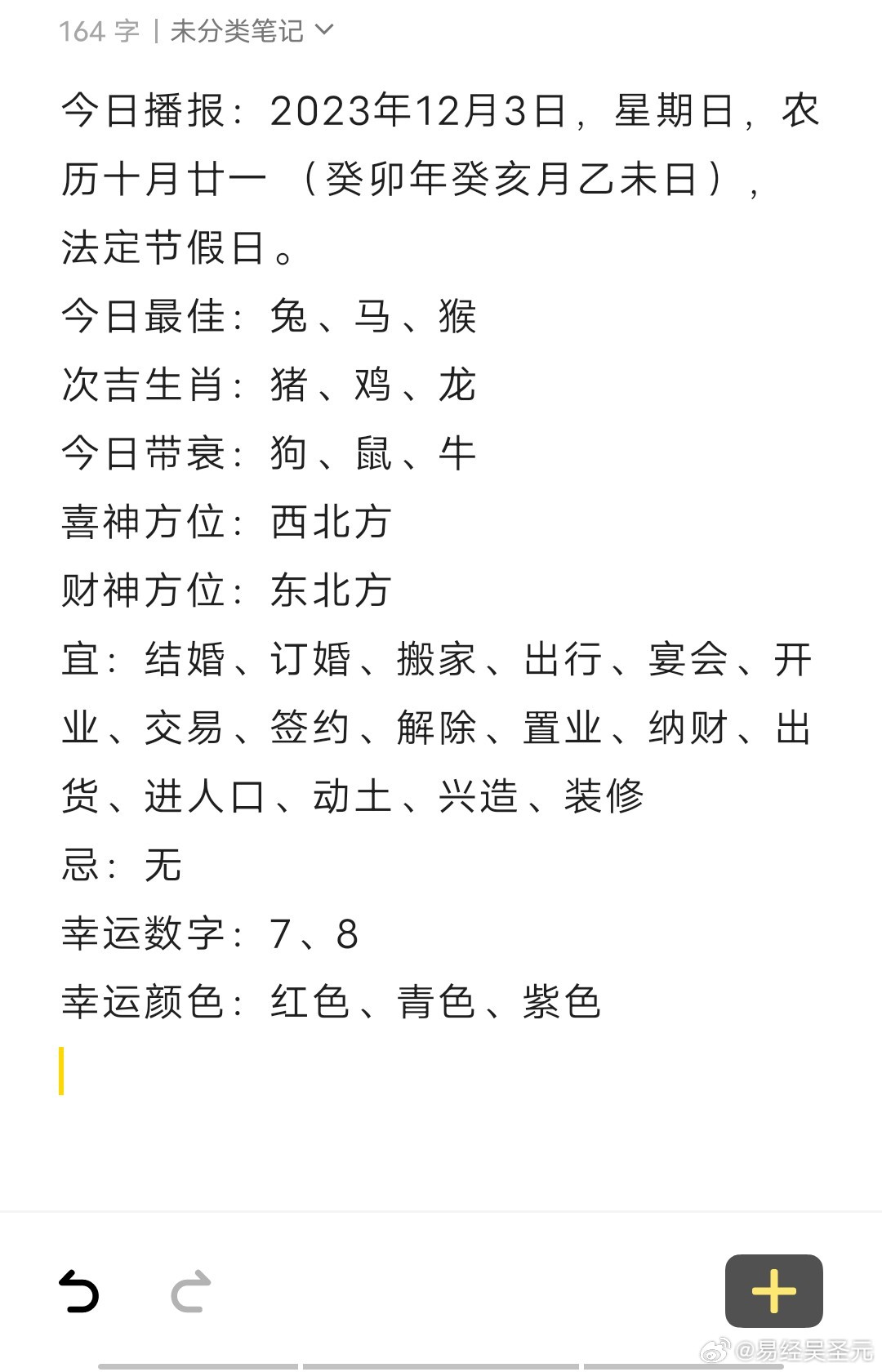 164 字 | 未分类笔记

今日播报：2023年12月3日，星期日，农历十月廿一（癸卯年癸亥月乙未日），法定节假日。
今日最佳：兔、马、猴
次吉生肖：猪、鸡、龙
今日带衰：狗、鼠、牛
喜神方位：西北方
财神方位：东北方
宜：结婚、订婚、搬家、出行、宴会、开业、交易、签约、解除、置业、纳财、出货、进人口、动土、兴造、装修
忌：无
幸运数字：7、8
幸运颜色：红色、青色、紫色

@易经吴圣元